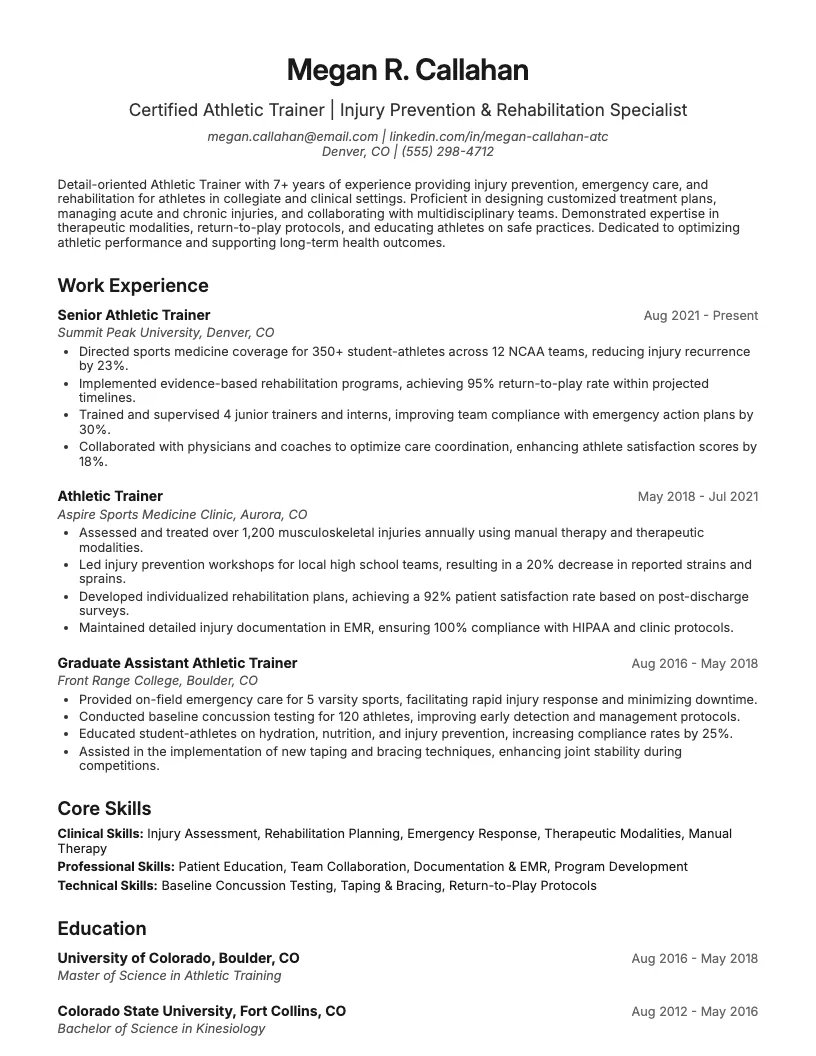 Megan R. Callahan

Certified Athletic Trainer | Injury Prevention & Rehabilitation Specialist

megan.callahan@email.com | linkedin.com/in/megan-callahan-atc
Denver, CO | (555) 298-4712

Detail-oriented Athletic Trainer with 7+ years of experience providing injury prevention, emergency care, and rehabilitation for athletes in collegiate and clinical settings. Proficient in designing customized treatment plans, managing acute and chronic injuries, and collaborating with multidisciplinary teams. Demonstrated expertise in therapeutic modalities, return-to-play protocols, and educating athletes on safe practices. Dedicated to optimizing athletic performance and supporting long-term health outcomes.

Work Experience

Senior Athletic Trainer
Aug 2021 - Present
Summit Peak University, Denver, CO
• Directed sports medicine coverage for 350+ student-athletes across 12 NCAA teams, reducing injury recurrence by 23%.
• Implemented evidence-based rehabilitation programs, achieving 95% return-to-play rate within projected timelines.
• Trained and supervised 4 junior trainers and interns, improving team compliance with emergency action plans by 30%.
• Collaborated with physicians and coaches to optimize care coordination, enhancing athlete satisfaction scores by 18%.

Athletic Trainer
May 2018 - Jul 2021
Aspire Sports Medicine Clinic, Aurora, CO
• Assessed and treated over 1,200 musculoskeletal injuries annually using manual therapy and therapeutic modalities.
• Led injury prevention workshops for local high school teams, resulting in a 20% decrease in reported strains and sprains.
• Developed individualized rehabilitation plans, achieving a 92% patient satisfaction rate based on post-discharge surveys.
• Maintained detailed injury documentation in EMR, ensuring 100% compliance with HIPAA and clinic protocols.

Graduate Assistant Athletic Trainer
Aug 2016 - May 2018
Front Range College, Boulder, CO
• Provided on-field emergency care for 5 varsity sports, facilitating rapid injury response and minimizing downtime.
• Conducted baseline concussion testing for 120 athletes, improving early detection and management protocols.
• Educated student-athletes on hydration, nutrition, and injury prevention, increasing compliance rates by 25%.
• Assisted in the implementation of new taping and bracing techniques, enhancing joint stability during competitions.

Core Skills

Clinical Skills: Injury Assessment, Rehabilitation Planning, Emergency Response, Therapeutic Modalities, Manual Therapy
Professional Skills: Patient Education, Team Collaboration, Documentation & EMR, Program Development
Technical Skills: Baseline Concussion Testing, Taping & Bracing, Return-to-Play Protocols

Education

University of Colorado, Boulder, CO
Aug 2016 - May 2018
Master of Science in Athletic Training

Colorado State University, Fort Collins, CO
Aug 2012 - May 2016
Bachelor of Science in Kinesiology